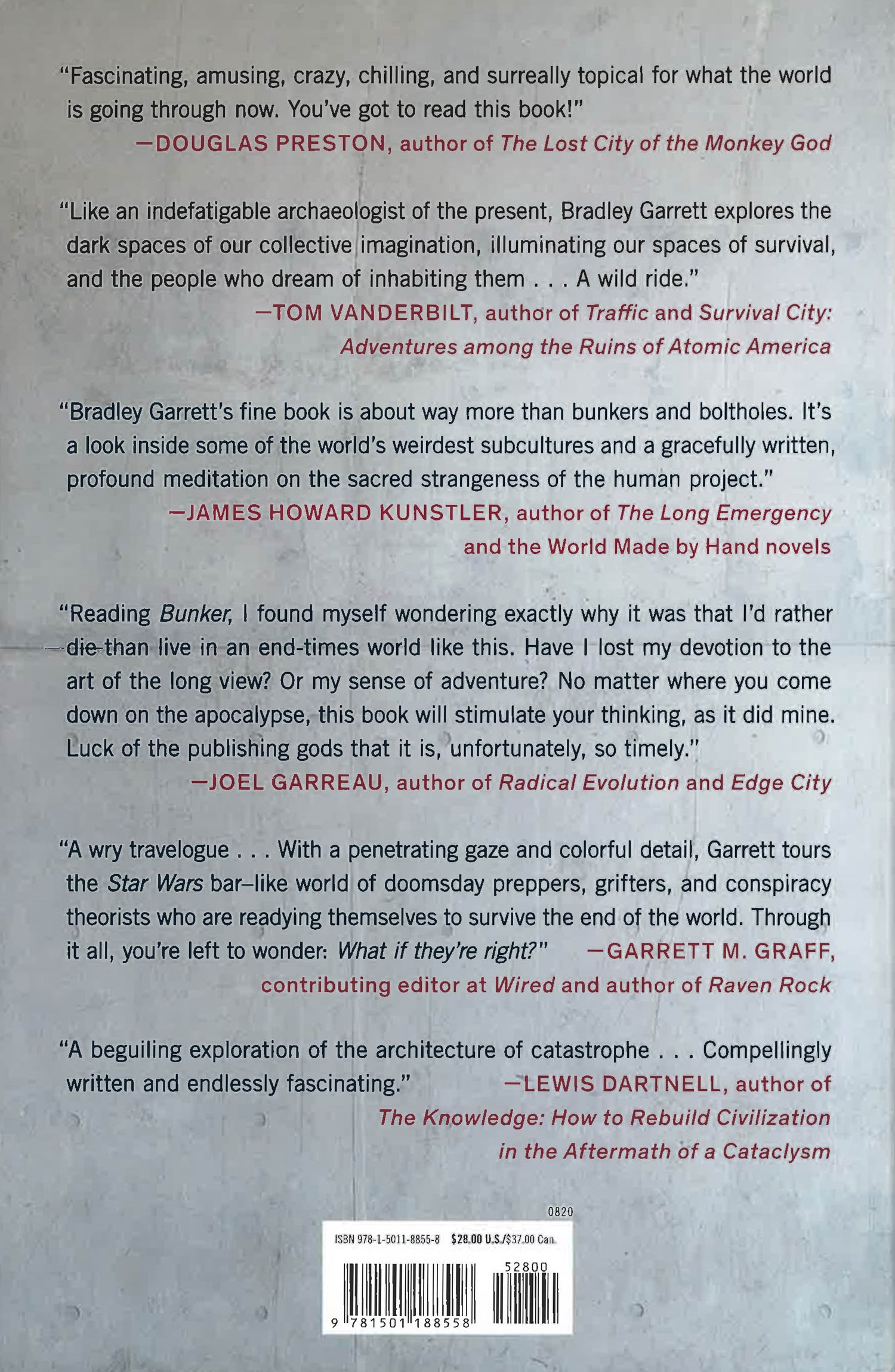 "Fascinating, amusing, crazy, chilling, and surreally topical for what the world is going through now. You've got to read this book!"
—DOUGLAS PRESTON, author of The Lost City of the Monkey God

"Like an indefatigable archaeologist of the present, Bradley Garrett explores the dark spaces of our collective imagination, illuminating our spaces of survival, and the people who dream of inhabiting them . . . A wild ride."
—TOM VANDERBILT, author of Traffic and Survival City: Adventures among the Ruins of Atomic America

"Bradley Garrett's fine book is about way more than bunkers and boltholes. It's a look inside some of the world's weirdest subcultures and a gracefully written, profound meditation on the sacred strangeness of the human project."
—JAMES HOWARD KUNSTLER, author of The Long Emergency and the World Made by Hand novels

"Reading Bunker, I found myself wondering exactly why it was that I'd rather die than live in an end-times world like this. Have I lost my devotion to the art of the long view? Or my sense of adventure? No matter where you come down on the apocalypse, this book will stimulate your thinking, as it did mine. Luck of the publishing gods that it is, unfortunately, so timely."
—JOEL GARREAU, author of Radical Evolution and Edge City

"A wry travelogue . . . With a penetrating gaze and colorful detail, Garrett tours the Star Wars bar–like world of doomsday preppers, grifters, and conspiracy theorists who are readying themselves to survive the end of the world. Through it all, you're left to wonder: What if they're right?" —GARRETT M. GRAFF, contributing editor at Wired and author of Raven Rock

"A beguiling exploration of the architecture of catastrophe . . . Compellingly written and endlessly fascinating." —LEWIS DARTNELL, author of The Knowledge: How to Rebuild Civilization in the Aftermath of a Cataclysm

0820
ISBN 978-1-5011-8855-8 $28.00 U.S./$37.00 Can.
52800
9 781501 188558